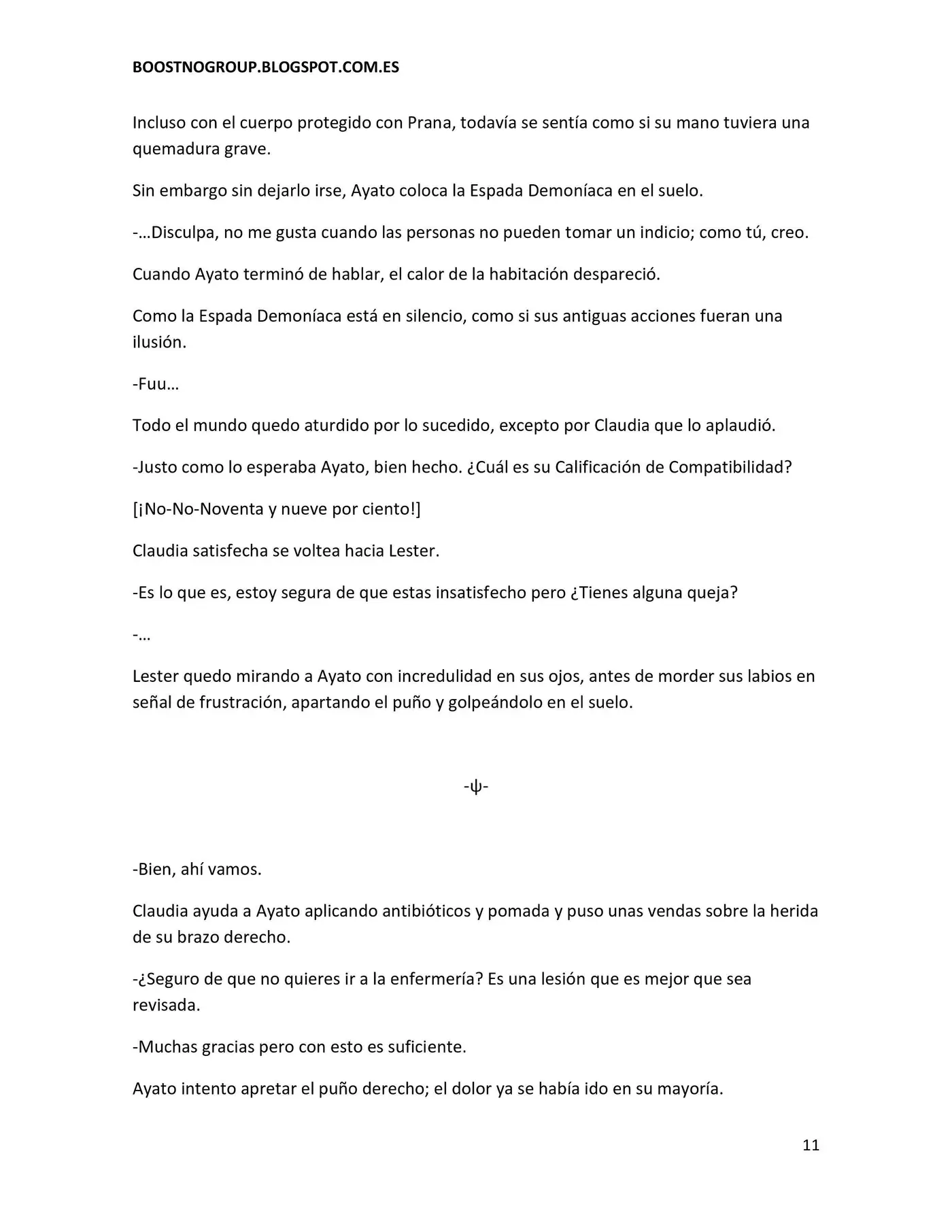 BOOSTNOGROUP.BLOGSPOT.COM.ES

Incluso con el cuerpo protegido con Prana, todavía se sentía como si su mano tuviera una quemadura grave.

Sin embargo sin dejarlo irse, Ayato coloca la Espada Demoníaca en el suelo.

-…Disculpa, no me gusta cuando las personas no pueden tomar un indicio; como tú, creo.

Cuando Ayato terminó de hablar, el calor de la habitación despareció.

Como la Espada Demoníaca está en silencio, como si sus antiguas acciones fueran una ilusión.

-Fuu…

Todo el mundo quedo aturdido por lo sucedido, excepto por Claudia que lo aplaudió.

-Justo como lo esperaba Ayato, bien hecho. ¿Cuál es su Calificación de Compatibilidad?

[¡No-No-Noventa y nueve por ciento!]

Claudia satisfecha se voltea hacia Lester.

-Es lo que es, estoy segura de que estas insatisfecho pero ¿Tienes alguna queja?

-…

Lester quedo mirando a Ayato con incredulidad en sus ojos, antes de morder sus labios en señal de frustración, apartando el puño y golpeándolo en el suelo.

-ψ-

-Bien, ahí vamos.

Claudia ayuda a Ayato aplicando antibióticos y pomada y puso unas vendas sobre la herida de su brazo derecho.

-¿Seguro de que no quieres ir a la enfermería? Es una lesión que es mejor que sea revisada.

-Muchas gracias pero con esto es suficiente.

Ayato intento apretar el puño derecho; el dolor ya se había ido en su mayoría.

11